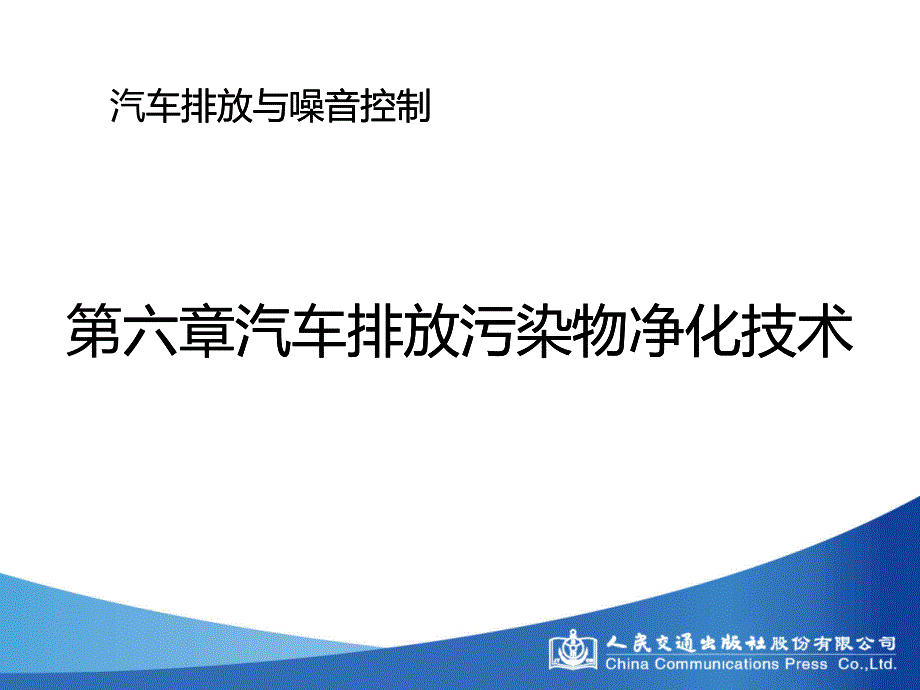 汽车排放与噪音控制

第六章汽车排放污染物净化技术

人民交通出版社股份有限公司
China Communications Press Co.,Ltd.